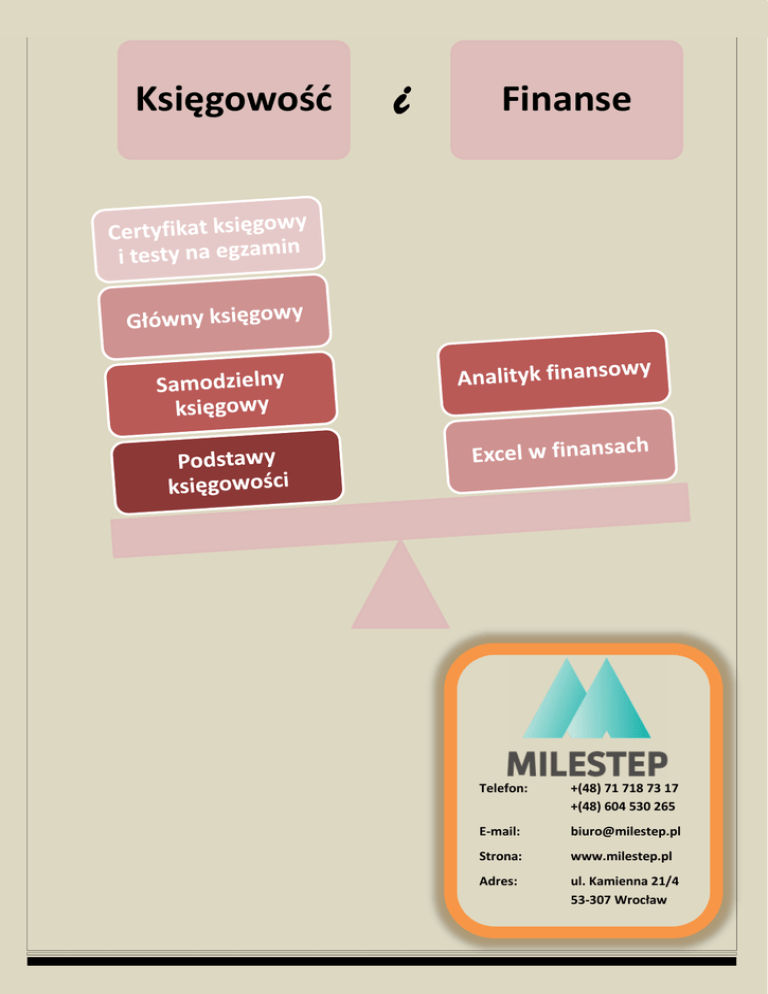 Księgowość

i

Finanse

Certyfikat księgowy i testy na egzamin

Główny księgowy

Samodzielny księgowy

Podstawy księgowości

Analityk finansowy

Excel w finansach

MILESTEP

Telefon: +(48) 71 718 73 17
+(48) 604 530 265

E-mail: biuro@milestep.pl

Strona: www.milestep.pl

Adres: ul. Kamienna 21/4
53-307 Wrocław